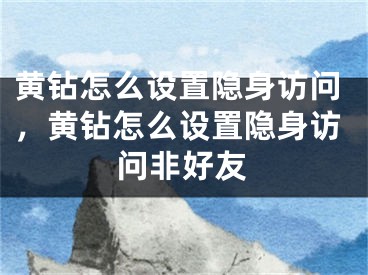 黄钻怎么设置隐身访问，黄钻怎么设置隐身访问非好友